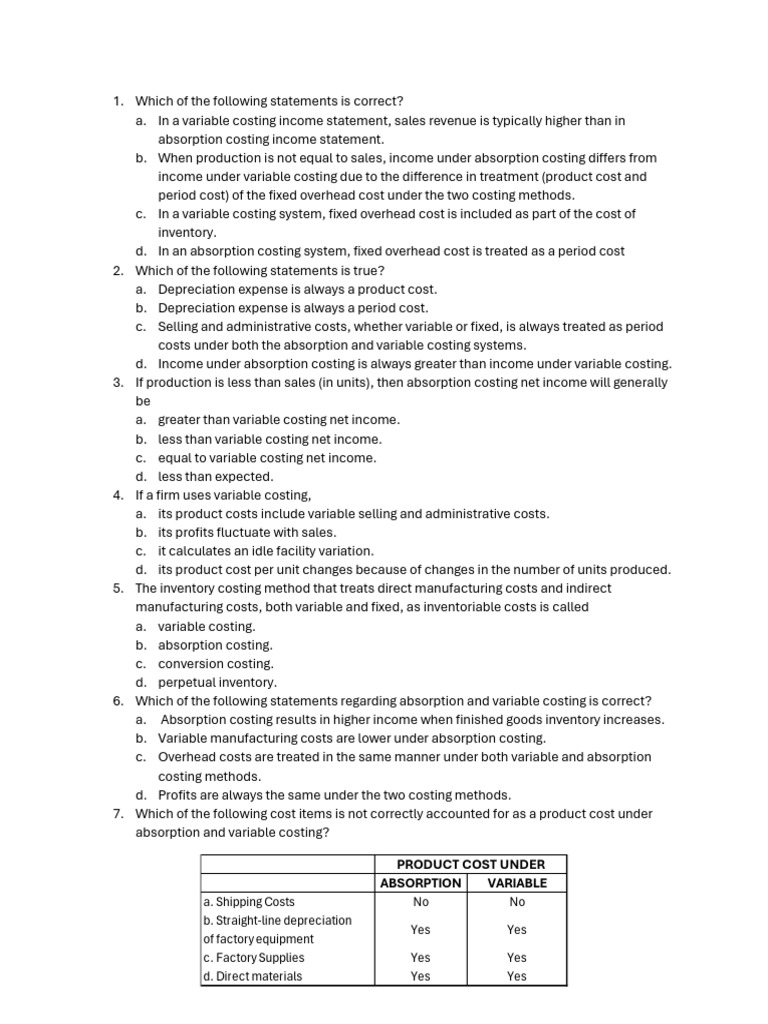 1. Which of the following statements is correct?
a. In a variable costing income statement, sales revenue is typically higher than in absorption costing income statement.
b. When production is not equal to sales, income under absorption costing differs from income under variable costing due to the difference in treatment (product cost and period cost) of the fixed overhead cost under the two costing methods.
c. In a variable costing system, fixed overhead cost is included as part of the cost of inventory.
d. In an absorption costing system, fixed overhead cost is treated as a period cost
2. Which of the following statements is true?
a. Depreciation expense is always a product cost.
b. Depreciation expense is always a period cost.
c. Selling and administrative costs, whether variable or fixed, is always treated as period costs under both the absorption and variable costing systems.
d. Income under absorption costing is always greater than income under variable costing.
3. If production is less than sales (in units), then absorption costing net income will generally be
a. greater than variable costing net income.
b. less than variable costing net income.
c. equal to variable costing net income.
d. less than expected.
4. If a firm uses variable costing,
a. its product costs include variable selling and administrative costs.
b. its profits fluctuate with sales.
c. it calculates an idle facility variation.
d. its product cost per unit changes because of changes in the number of units produced.
5. The inventory costing method that treats direct manufacturing costs and indirect manufacturing costs, both variable and fixed, as inventoriable costs is called
a. variable costing.
b. absorption costing.
c. conversion costing.
d. perpetual inventory.
6. Which of the following statements regarding absorption and variable costing is correct?
a. Absorption costing results in higher income when finished goods inventory increases.
b. Variable manufacturing costs are lower under absorption costing.
c. Overhead costs are treated in the same manner under both variable and absorption costing methods.
d. Profits are always the same under the two costing methods.
7. Which of the following cost items is not correctly accounted for as a product cost under absorption and variable costing?

| | PRODUCT COST UNDER | |
|---|---|---|
| | ABSORPTION | VARIABLE |
| a. Shipping Costs | No | No |
| b. Straight-line depreciation of factory equipment | Yes | Yes |
| c. Factory Supplies | Yes | Yes |
| d. Direct materials | Yes | Yes |